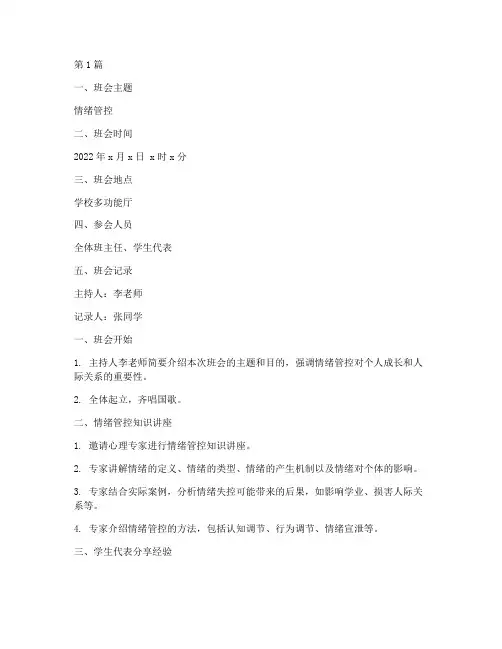 第 1 篇

一、班会主题

情绪管控

二、班会时间

2022 年 x 月 x 日 x 时 x 分

三、班会地点

学校多功能厅

四、参会人员

全体班主任、学生代表

五、班会记录

主持人：李老师

记录人：张同学

一、班会开始

1. 主持人李老师简要介绍本次班会的主题和目的，强调情绪管控对个人成长和人际关系的重要性。

2. 全体起立，齐唱国歌。

二、情绪管控知识讲座

1. 邀请心理专家进行情绪管控知识讲座。

2. 专家讲解情绪的定义、情绪的类型、情绪的产生机制以及情绪对个体的影响。

3. 专家结合实际案例，分析情绪失控可能带来的后果，如影响学业、损害人际关系等。

4. 专家介绍情绪管控的方法，包括认知调节、行为调节、情绪宣泄等。

三、学生代表分享经验